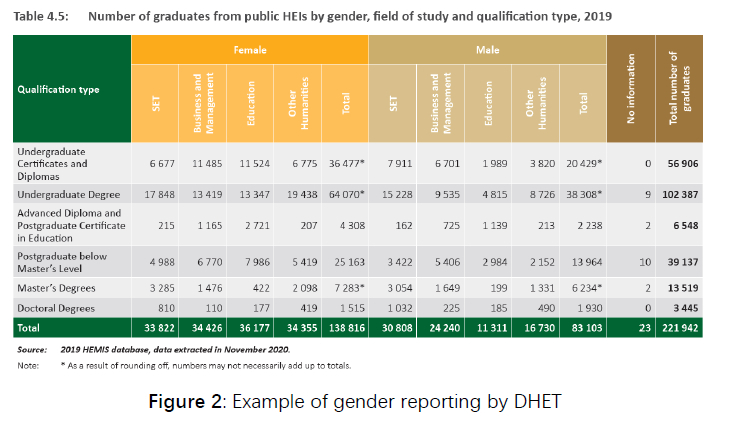 Table 4.5: Number of graduates from public HEIs by gender, field of study and qualification type, 2019

| Qualification type | Female SET | Female Business and Management | Female Education | Female Other Humanities | Female Total | Male SET | Male Business and Management | Male Education | Male Other Humanities | Male Total | No information | Total number of graduates |
|---|---|---|---|---|---|---|---|---|---|---|---|---|
| Undergraduate Certificates and Diplomas | 6 677 | 11 485 | 11 524 | 6 775 | 36 477* | 7 911 | 6 701 | 1 989 | 3 820 | 20 429* | 0 | 56 906 |
| Undergraduate Degree | 17 848 | 13 419 | 13 347 | 19 438 | 64 070* | 15 228 | 9 535 | 4 815 | 8 726 | 38 308* | 9 | 102 387 |
| Advanced Diploma and Postgraduate Certificate in Education | 215 | 1 165 | 2 721 | 207 | 4 308 | 162 | 725 | 1 139 | 213 | 2 238 | 2 | 6 548 |
| Postgraduate below Master's Level | 4 988 | 6 770 | 7 986 | 5 419 | 25 163 | 3 422 | 5 406 | 2 984 | 2 152 | 13 964 | 10 | 39 137 |
| Master's Degrees | 3 285 | 1 476 | 422 | 2 098 | 7 283* | 3 054 | 1 649 | 199 | 1 331 | 6 234* | 2 | 13 519 |
| Doctoral Degrees | 810 | 110 | 177 | 419 | 1 515 | 1 032 | 225 | 185 | 490 | 1 930 | 0 | 3 445 |
| Total | 33 822 | 34 426 | 36 177 | 34 355 | 138 816 | 30 808 | 24 240 | 11 311 | 16 730 | 83 103 | 23 | 221 942 |

Source: 2019 HEMIS database, data extracted in November 2020.
Note: * As a result of rounding off, numbers may not necessarily add up to totals.

Figure 2: Example of gender reporting by DHET